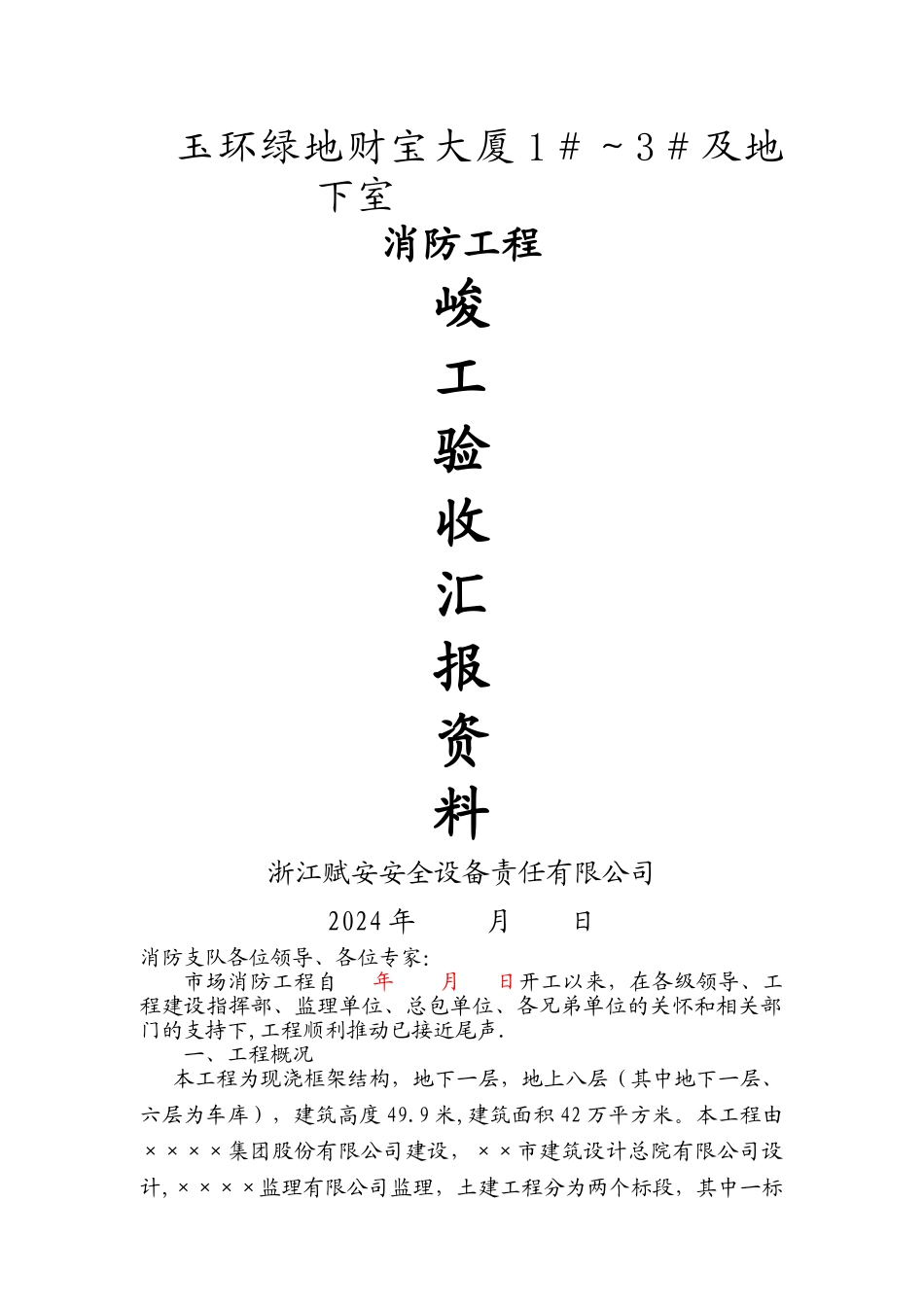 玉环绿地财宝大厦1＃～3＃及地下室

消防工程

峻

工

验

收

汇

报

资

料

浙江赋安安全设备责任有限公司

2024年　　月　　日

消防支队各位领导、各位专家:

市场消防工程自　年　月　日开工以来，在各级领导、工程建设指挥部、监理单位、总包单位、各兄弟单位的关怀和相关部门的支持下,工程顺利推动已接近尾声.

一、工程概况

本工程为现浇框架结构，地下一层，地上八层（其中地下一层、六层为车库），建筑高度49.9米,建筑面积42万平方米。本工程由××××集团股份有限公司建设，××市建筑设计总院有限公司设计,××××监理有限公司监理，土建工程分为两个标段，其中一标